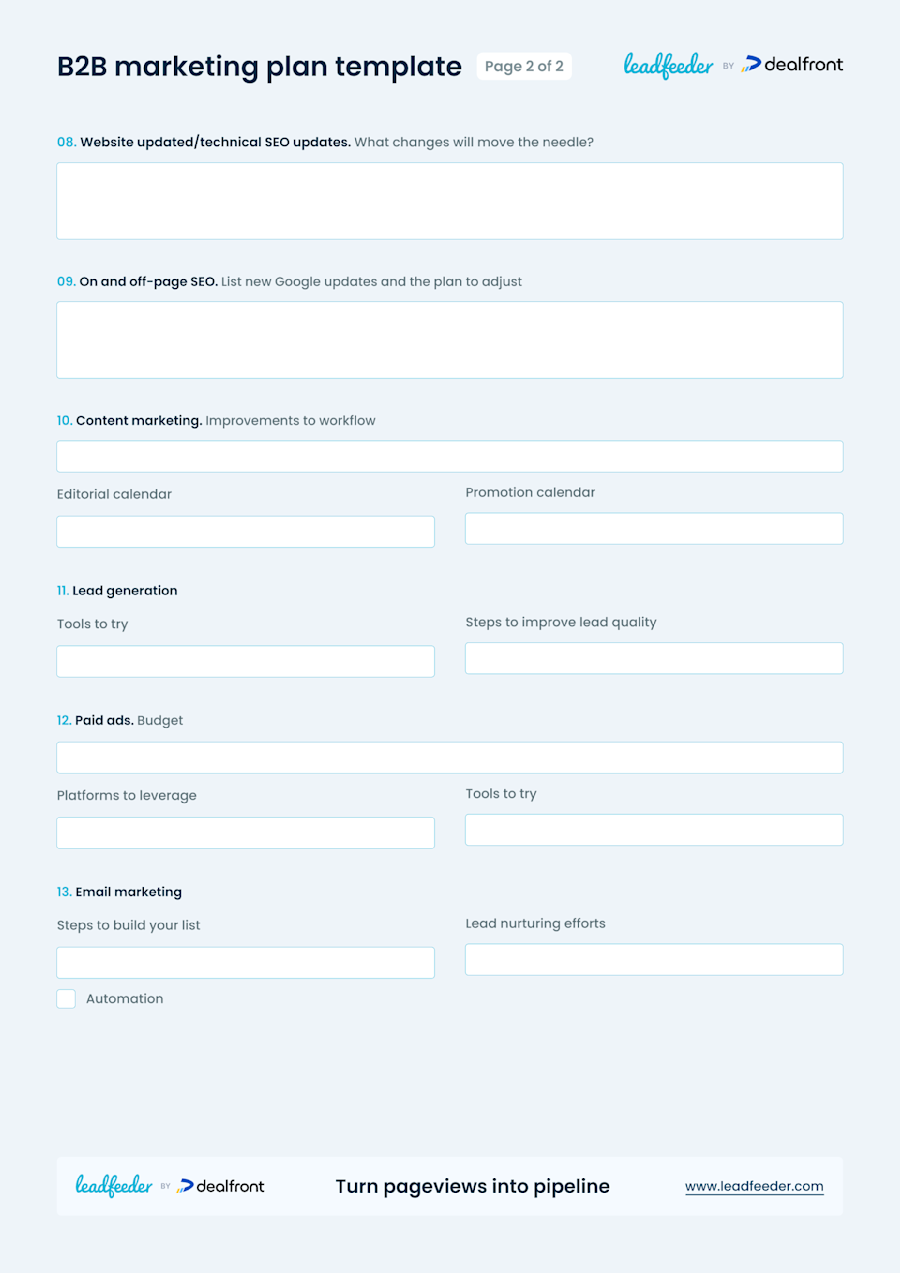 B2B marketing plan template Page 2 of 2

leadfeeder BY dealfront

08. Website updated/technical SEO updates. What changes will move the needle?

09. On and off-page SEO. List new Google updates and the plan to adjust

10. Content marketing. Improvements to workflow

Editorial calendar

Promotion calendar

11. Lead generation

Tools to try

Steps to improve lead quality

12. Paid ads. Budget

Platforms to leverage

Tools to try

13. Email marketing

Steps to build your list

Lead nurturing efforts

Automation

leadfeeder BY dealfront

Turn pageviews into pipeline

www.leadfeeder.com